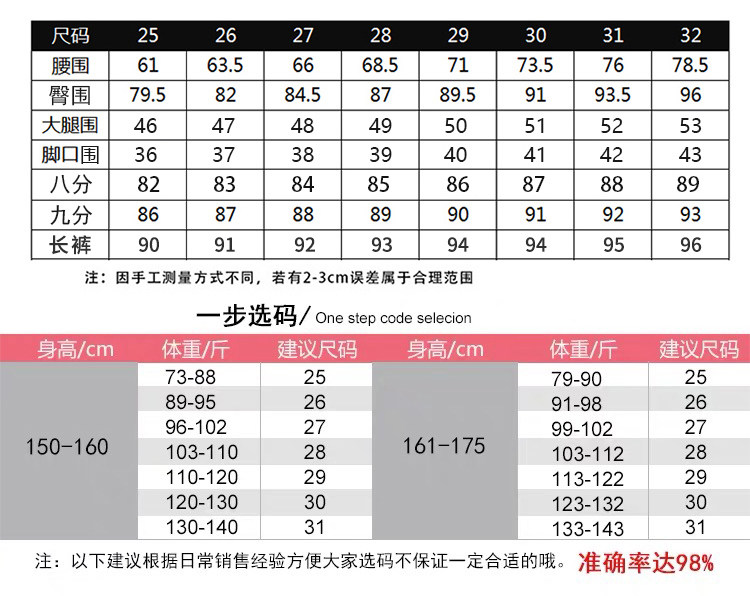 | 尺码 | 25 | 26 | 27 | 28 | 29 | 30 | 31 | 32 |
|---|---|---|---|---|---|---|---|---|
| 腰围 | 61 | 63.5 | 66 | 68.5 | 71 | 73.5 | 76 | 78.5 |
| 臀围 | 79.5 | 82 | 84.5 | 87 | 89.5 | 91 | 93.5 | 96 |
| 大腿围 | 46 | 47 | 48 | 49 | 50 | 51 | 52 | 53 |
| 脚口围 | 36 | 37 | 38 | 39 | 40 | 41 | 42 | 43 |
| 八分 | 82 | 83 | 84 | 85 | 86 | 87 | 88 | 89 |
| 九分 | 86 | 87 | 88 | 89 | 90 | 91 | 92 | 93 |
| 长裤 | 90 | 91 | 92 | 93 | 94 | 94 | 95 | 96 |

注：因手工测量方式不同，若有2-3cm误差属于合理范围

一步选码/ One step code selecion

| 身高/cm | 体重/斤 | 建议尺码 | 身高/cm | 体重/斤 | 建议尺码 |
|---|---|---|---|---|---|
| 150-160 | 73-88 | 25 | 161-175 | 79-90 | 25 |
| | 89-95 | 26 | | 91-98 | 26 |
| | 96-102 | 27 | | 99-102 | 27 |
| | 103-110 | 28 | | 103-112 | 28 |
| | 110-120 | 29 | | 113-122 | 29 |
| | 120-130 | 30 | | 123-132 | 30 |
| | 130-140 | 31 | | 133-143 | 31 |

注：以下建议根据日常销售经验方便大家选码不保证一定合适的哦。准确率达98%